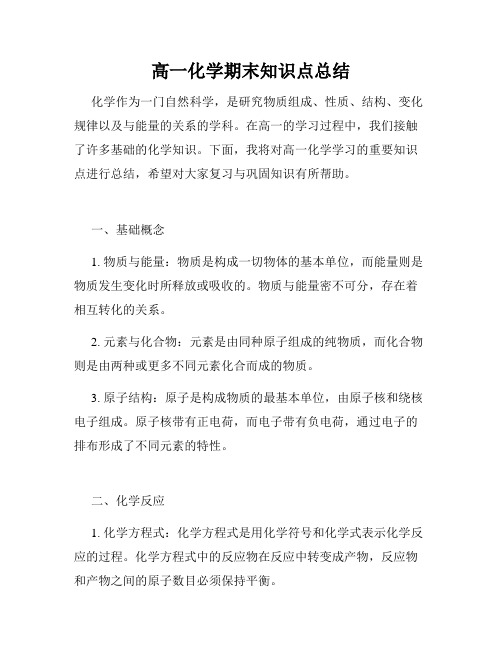 高一化学期末知识点总结

化学作为一门自然科学，是研究物质组成、性质、结构、变化规律以及与能量的关系的学科。在高一的学习过程中，我们接触了许多基础的化学知识。下面，我将对高一化学学习的重要知识点进行总结，希望对大家复习与巩固知识有所帮助。

一、基础概念

1. 物质与能量：物质是构成一切物体的基本单位，而能量则是物质发生变化时所释放或吸收的。物质与能量密不可分，存在着相互转化的关系。

2. 元素与化合物：元素是由同种原子组成的纯物质，而化合物则是由两种或更多不同元素化合而成的物质。

3. 原子结构：原子是构成物质的最基本单位，由原子核和绕核电子组成。原子核带有正电荷，而电子带有负电荷，通过电子的排布形成了不同元素的特性。

二、化学反应

1. 化学方程式：化学方程式是用化学符号和化学式表示化学反应的过程。化学方程式中的反应物在反应中转变成产物，反应物和产物之间的原子数目必须保持平衡。